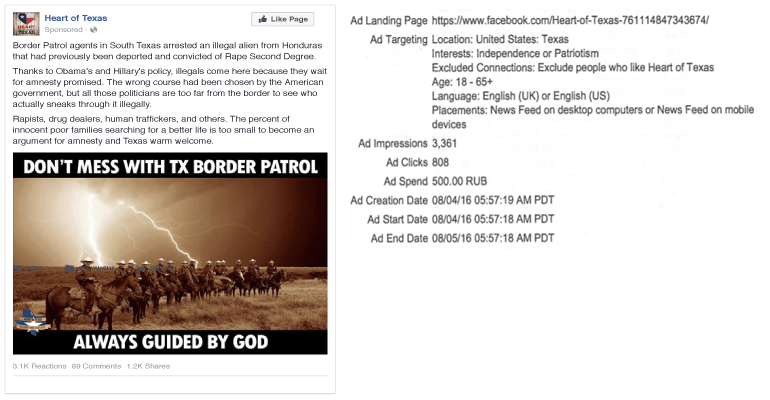 Heart of Texas
Sponsored ·
Like Page

Border Patrol agents in South Texas arrested an illegal alien from Honduras that had previously been deported and convicted of Rape Second Degree.

Thanks to Obama's and Hillary's policy, illegals come here because they wait for amnesty promised. The wrong course had been chosen by the American government, but all those politicians are too far from the border to see who actually sneaks through it illegally.

Rapists, drug dealers, human traffickers, and others. The percent of innocent poor families searching for a better life is too small to become an argument for amnesty and Texas warm welcome.

DON'T MESS WITH TX BORDER PATROL

ALWAYS GUIDED BY GOD

3.1K Reactions 89 Comments 1.2K Shares

Ad Landing Page https://www.facebook.com/Heart-of-Texas-761114847343674/

Ad Targeting Location: United States: Texas
Interests: Independence or Patriotism
Excluded Connections: Exclude people who like Heart of Texas
Age: 18 - 65+
Language: English (UK) or English (US)
Placements: News Feed on desktop computers or News Feed on mobile devices

Ad Impressions 3,361

Ad Clicks 808

Ad Spend 500.00 RUB

Ad Creation Date 08/04/16 05:57:19 AM PDT

Ad Start Date 08/04/16 05:57:18 AM PDT

Ad End Date 08/05/16 05:57:18 AM PDT